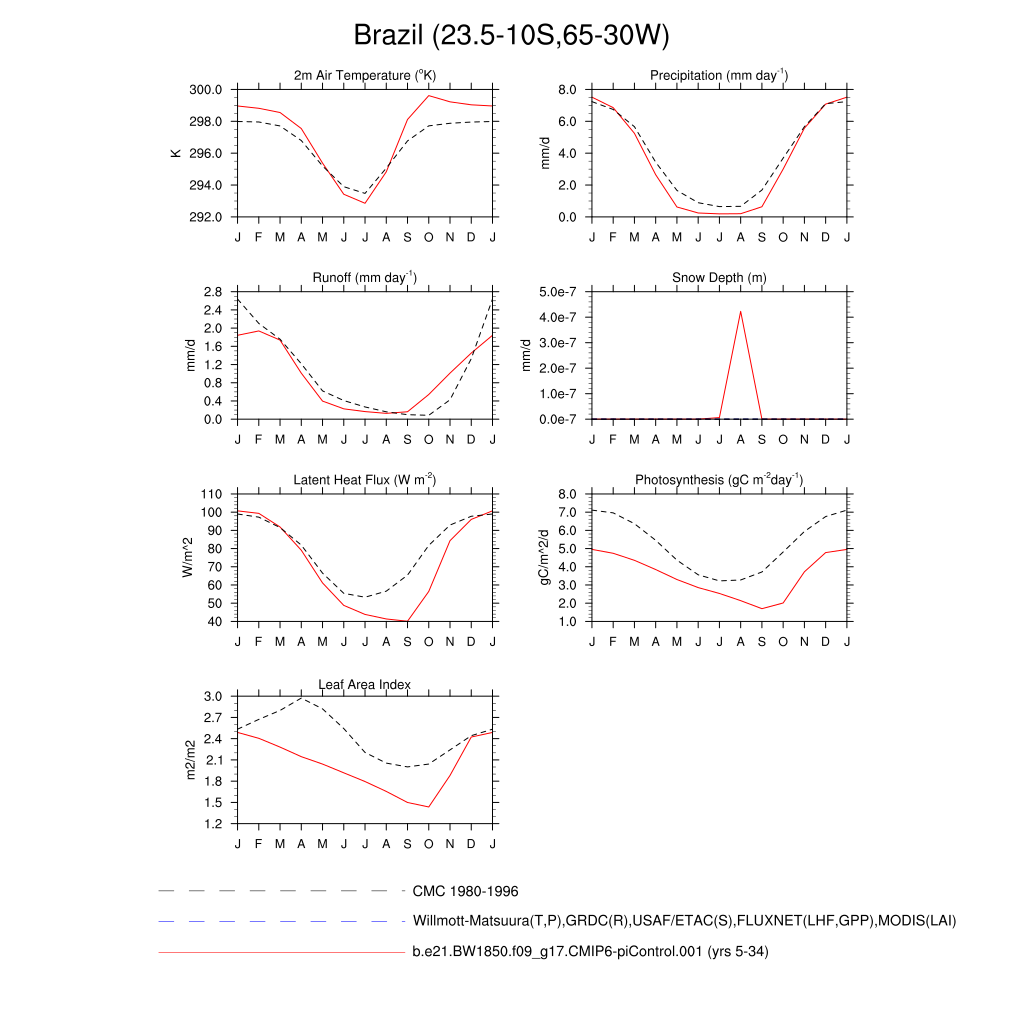 Brazil (23.5-10S,65-30W)

2m Air Temperature ($^o$K)

K

300.0
298.0
296.0
294.0
292.0

J F M A M J J A S O N D J

Precipitation (mm day$^{-1}$)

mm/d

8.0
6.0
4.0
2.0
0.0

J F M A M J J A S O N D J

Runoff (mm day$^{-1}$)

mm/d

2.8
2.4
2.0
1.6
1.2
0.8
0.4
0.0

J F M A M J J A S O N D J

Snow Depth (m)

mm/d

5.0e-7
4.0e-7
3.0e-7
2.0e-7
1.0e-7
0.0e-7

J F M A M J J A S O N D J

Latent Heat Flux (W m$^{-2}$)

W/m^2

110
100
90
80
70
60
50
40

J F M A M J J A S O N D J

Photosynthesis (gC m$^{-2}$day$^{-1}$)

gC/m^2/d

8.0
7.0
6.0
5.0
4.0
3.0
2.0
1.0

J F M A M J J A S O N D J

Leaf Area Index

m2/m2

3.0
2.7
2.4
2.1
1.8
1.5
1.2

J F M A M J J A S O N D J

CMC 1980-1996

Willmott-Matsuura(T,P),GRDC(R),USAF/ETAC(S),FLUXNET(LHF,GPP),MODIS(LAI)

b.e21.BW1850.f09_g17.CMIP6-piControl.001 (yrs 5-34)